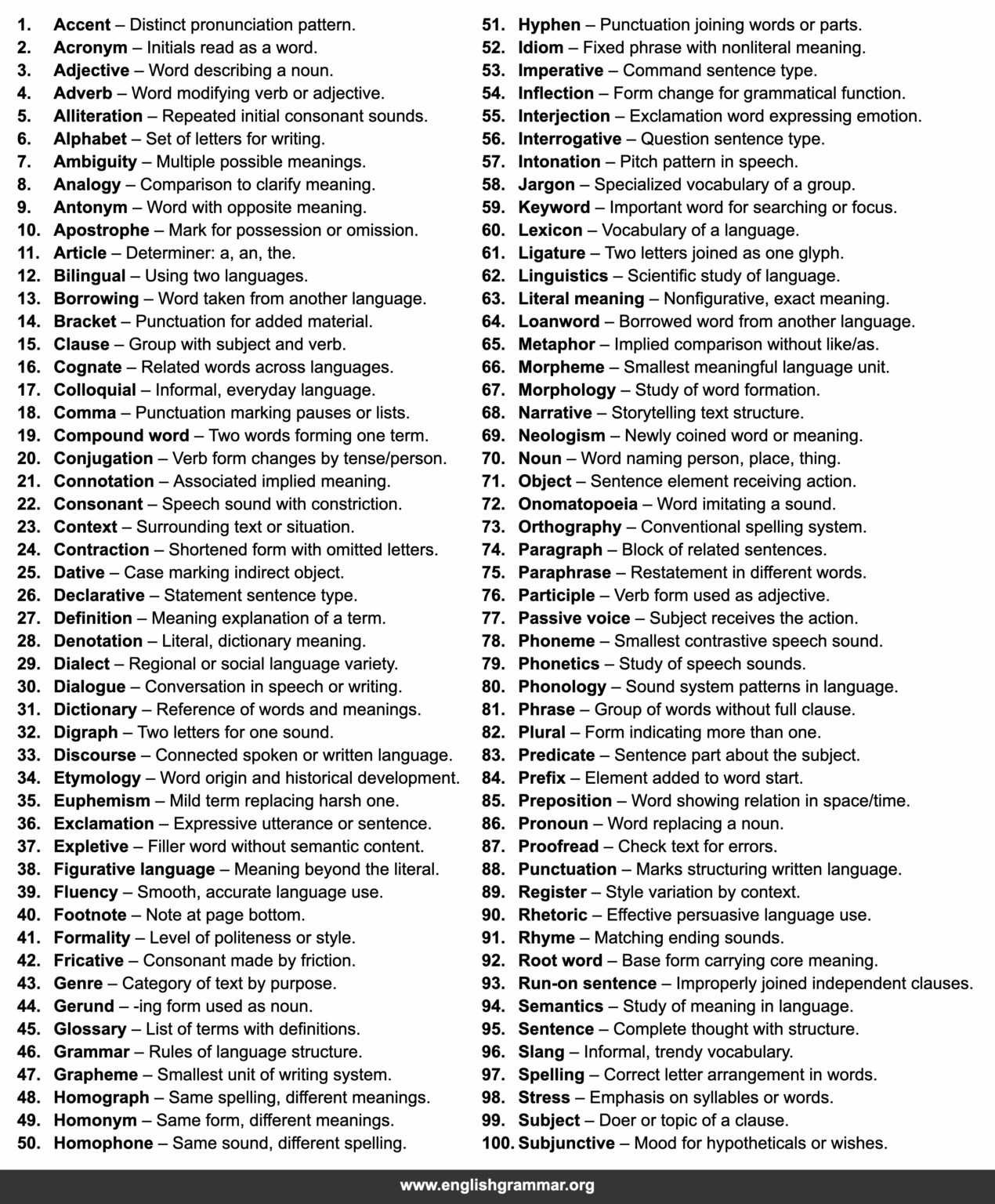 1. Accent – Distinct pronunciation pattern.
2. Acronym – Initials read as a word.
3. Adjective – Word describing a noun.
4. Adverb – Word modifying verb or adjective.
5. Alliteration – Repeated initial consonant sounds.
6. Alphabet – Set of letters for writing.
7. Ambiguity – Multiple possible meanings.
8. Analogy – Comparison to clarify meaning.
9. Antonym – Word with opposite meaning.
10. Apostrophe – Mark for possession or omission.
11. Article – Determiner: a, an, the.
12. Bilingual – Using two languages.
13. Borrowing – Word taken from another language.
14. Bracket – Punctuation for added material.
15. Clause – Group with subject and verb.
16. Cognate – Related words across languages.
17. Colloquial – Informal, everyday language.
18. Comma – Punctuation marking pauses or lists.
19. Compound word – Two words forming one term.
20. Conjugation – Verb form changes by tense/person.
21. Connotation – Associated implied meaning.
22. Consonant – Speech sound with constriction.
23. Context – Surrounding text or situation.
24. Contraction – Shortened form with omitted letters.
25. Dative – Case marking indirect object.
26. Declarative – Statement sentence type.
27. Definition – Meaning explanation of a term.
28. Denotation – Literal, dictionary meaning.
29. Dialect – Regional or social language variety.
30. Dialogue – Conversation in speech or writing.
31. Dictionary – Reference of words and meanings.
32. Digraph – Two letters for one sound.
33. Discourse – Connected spoken or written language.
34. Etymology – Word origin and historical development.
35. Euphemism – Mild term replacing harsh one.
36. Exclamation – Expressive utterance or sentence.
37. Expletive – Filler word without semantic content.
38. Figurative language – Meaning beyond the literal.
39. Fluency – Smooth, accurate language use.
40. Footnote – Note at page bottom.
41. Formality – Level of politeness or style.
42. Fricative – Consonant made by friction.
43. Genre – Category of text by purpose.
44. Gerund – -ing form used as noun.
45. Glossary – List of terms with definitions.
46. Grammar – Rules of language structure.
47. Grapheme – Smallest unit of writing system.
48. Homograph – Same spelling, different meanings.
49. Homonym – Same form, different meanings.
50. Homophone – Same sound, different spelling.
51. Hyphen – Punctuation joining words or parts.
52. Idiom – Fixed phrase with nonliteral meaning.
53. Imperative – Command sentence type.
54. Inflection – Form change for grammatical function.
55. Interjection – Exclamation word expressing emotion.
56. Interrogative – Question sentence type.
57. Intonation – Pitch pattern in speech.
58. Jargon – Specialized vocabulary of a group.
59. Keyword – Important word for searching or focus.
60. Lexicon – Vocabulary of a language.
61. Ligature – Two letters joined as one glyph.
62. Linguistics – Scientific study of language.
63. Literal meaning – Nonfigurative, exact meaning.
64. Loanword – Borrowed word from another language.
65. Metaphor – Implied comparison without like/as.
66. Morpheme – Smallest meaningful language unit.
67. Morphology – Study of word formation.
68. Narrative – Storytelling text structure.
69. Neologism – Newly coined word or meaning.
70. Noun – Word naming person, place, thing.
71. Object – Sentence element receiving action.
72. Onomatopoeia – Word imitating a sound.
73. Orthography – Conventional spelling system.
74. Paragraph – Block of related sentences.
75. Paraphrase – Restatement in different words.
76. Participle – Verb form used as adjective.
77. Passive voice – Subject receives the action.
78. Phoneme – Smallest contrastive speech sound.
79. Phonetics – Study of speech sounds.
80. Phonology – Sound system patterns in language.
81. Phrase – Group of words without full clause.
82. Plural – Form indicating more than one.
83. Predicate – Sentence part about the subject.
84. Prefix – Element added to word start.
85. Preposition – Word showing relation in space/time.
86. Pronoun – Word replacing a noun.
87. Proofread – Check text for errors.
88. Punctuation – Marks structuring written language.
89. Register – Style variation by context.
90. Rhetoric – Effective persuasive language use.
91. Rhyme – Matching ending sounds.
92. Root word – Base form carrying core meaning.
93. Run-on sentence – Improperly joined independent clauses.
94. Semantics – Study of meaning in language.
95. Sentence – Complete thought with structure.
96. Slang – Informal, trendy vocabulary.
97. Spelling – Correct letter arrangement in words.
98. Stress – Emphasis on syllables or words.
99. Subject – Doer or topic of a clause.
100. Subjunctive – Mood for hypotheticals or wishes.

www.englishgrammar.org